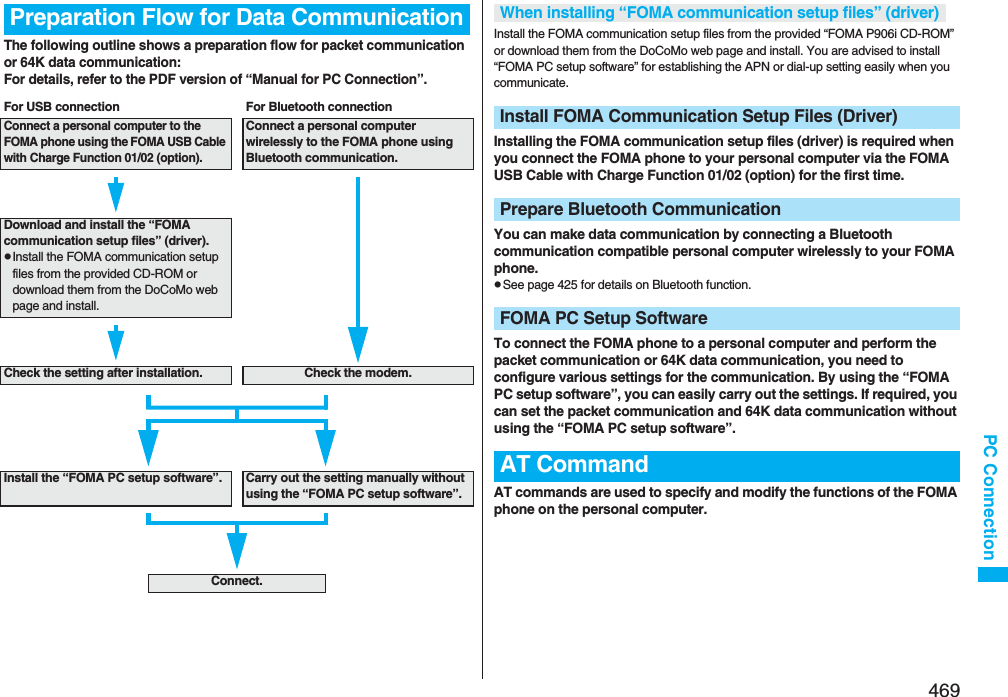 Preparation Flow for Data Communication

The following outline shows a preparation flow for packet communication or 64K data communication:
For details, refer to the PDF version of “Manual for PC Connection”.

For USB connection

Connect a personal computer to the FOMA phone using the FOMA USB Cable with Charge Function 01/02 (option).

Download and install the “FOMA communication setup files” (driver).
●Install the FOMA communication setup files from the provided CD-ROM or download them from the DoCoMo web page and install.

Check the setting after installation.

For Bluetooth connection

Connect a personal computer wirelessly to the FOMA phone using Bluetooth communication.

Check the modem.

Install the “FOMA PC setup software”.

Carry out the setting manually without using the “FOMA PC setup software”.

Connect.

When installing “FOMA communication setup files” (driver)

Install the FOMA communication setup files from the provided “FOMA P906i CD-ROM” or download them from the DoCoMo web page and install. You are advised to install “FOMA PC setup software” for establishing the APN or dial-up setting easily when you communicate.

Install FOMA Communication Setup Files (Driver)

Installing the FOMA communication setup files (driver) is required when you connect the FOMA phone to your personal computer via the FOMA USB Cable with Charge Function 01/02 (option) for the first time.

Prepare Bluetooth Communication

You can make data communication by connecting a Bluetooth communication compatible personal computer wirelessly to your FOMA phone.
●See page 425 for details on Bluetooth function.

FOMA PC Setup Software

To connect the FOMA phone to a personal computer and perform the packet communication or 64K data communication, you need to configure various settings for the communication. By using the “FOMA PC setup software”, you can easily carry out the settings. If required, you can set the packet communication and 64K data communication without using the “FOMA PC setup software”.

AT Command

AT commands are used to specify and modify the functions of the FOMA phone on the personal computer.

PC Connection

469